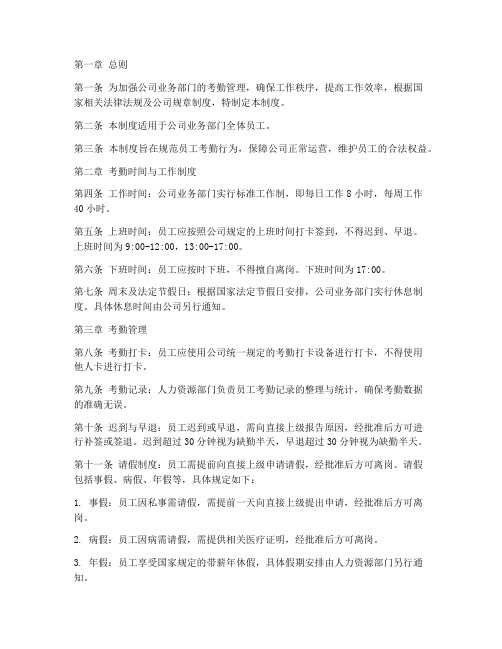 第一章 总则

第一条 为加强公司业务部门的考勤管理，确保工作秩序，提高工作效率，根据国家相关法律法规及公司规章制度，特制定本制度。

第二条 本制度适用于公司业务部门全体员工。

第三条 本制度旨在规范员工考勤行为，保障公司正常运营，维护员工的合法权益。

第二章 考勤时间与工作制度

第四条 工作时间：公司业务部门实行标准工作制，即每日工作 8 小时，每周工作 40 小时。

第五条 上班时间：员工应按照公司规定的上班时间打卡签到，不得迟到、早退。上班时间为 9:00-12:00，13:00-17:00。

第六条 下班时间：员工应按时下班，不得擅自离岗。下班时间为 17:00。

第七条 周末及法定节假日：根据国家法定节假日安排，公司业务部门实行休息制度。具体休息时间由公司另行通知。

第三章 考勤管理

第八条 考勤打卡：员工应使用公司统一规定的考勤打卡设备进行打卡，不得使用他人卡进行打卡。

第九条 考勤记录：人力资源部门负责员工考勤记录的整理与统计，确保考勤数据的准确无误。

第十条 迟到与早退：员工迟到或早退，需向直接上级报告原因，经批准后方可进行补签或签退。迟到超过 30 分钟视为缺勤半天，早退超过 30 分钟视为缺勤半天。

第十一条 请假制度：员工需提前向直接上级申请请假，经批准后方可离岗。请假包括事假、病假、年假等，具体规定如下：

1. 事假：员工因私事需请假，需提前一天向直接上级提出申请，经批准后方可离岗。

2. 病假：员工因病需请假，需提供相关医疗证明，经批准后方可离岗。

3. 年假：员工享受国家规定的带薪年休假，具体假期安排由人力资源部门另行通知。